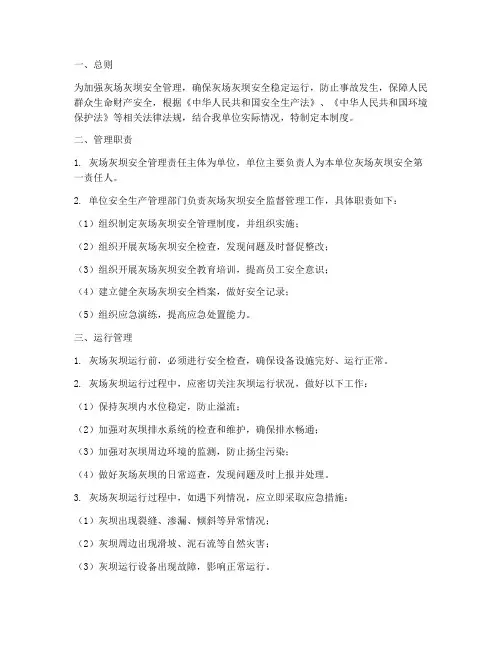 一、总则

为加强灰场灰坝安全管理，确保灰场灰坝安全稳定运行，防止事故发生，保障人民群众生命财产安全，根据《中华人民共和国安全生产法》、《中华人民共和国环境保护法》等相关法律法规，结合我单位实际情况，特制定本制度。

二、管理职责

1. 灰场灰坝安全管理责任主体为单位，单位主要负责人为本单位灰场灰坝安全第一责任人。

2. 单位安全生产管理部门负责灰场灰坝安全监督管理工作，具体职责如下：

（1）组织制定灰场灰坝安全管理制度，并组织实施；

（2）组织开展灰场灰坝安全检查，发现问题及时督促整改；

（3）组织开展灰场灰坝安全教育培训，提高员工安全意识；

（4）建立健全灰场灰坝安全档案，做好安全记录；

（5）组织应急演练，提高应急处置能力。

三、运行管理

1. 灰场灰坝运行前，必须进行安全检查，确保设备设施完好、运行正常。

2. 灰场灰坝运行过程中，应密切关注灰坝运行状况，做好以下工作：

（1）保持灰坝内水位稳定，防止溢流；

（2）加强对灰坝排水系统的检查和维护，确保排水畅通；

（3）加强对灰坝周边环境的监测，防止扬尘污染；

（4）做好灰场灰坝的日常巡查，发现问题及时上报并处理。

3. 灰场灰坝运行过程中，如遇下列情况，应立即采取应急措施：

（1）灰坝出现裂缝、渗漏、倾斜等异常情况；

（2）灰坝周边出现滑坡、泥石流等自然灾害；

（3）灰坝运行设备出现故障，影响正常运行。